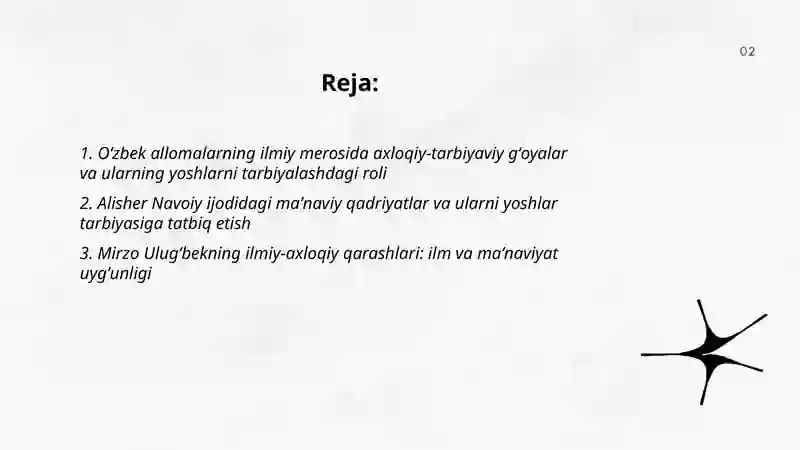 02

Reja:

1. O‘zbek allomalarning ilmiy merosida axloqiy-tarbiyaviy g‘oyalar va ularning yoshlarni tarbiyalashdagi roli

2. Alisher Navoiy ijodidagi ma’naviy qadriyatlar va ularni yoshlar tarbiyasiga tatbiq etish

3. Mirzo Ulug‘bekning ilmiy-axloqiy qarashlari: ilm va ma’naviyat uyg‘unligi